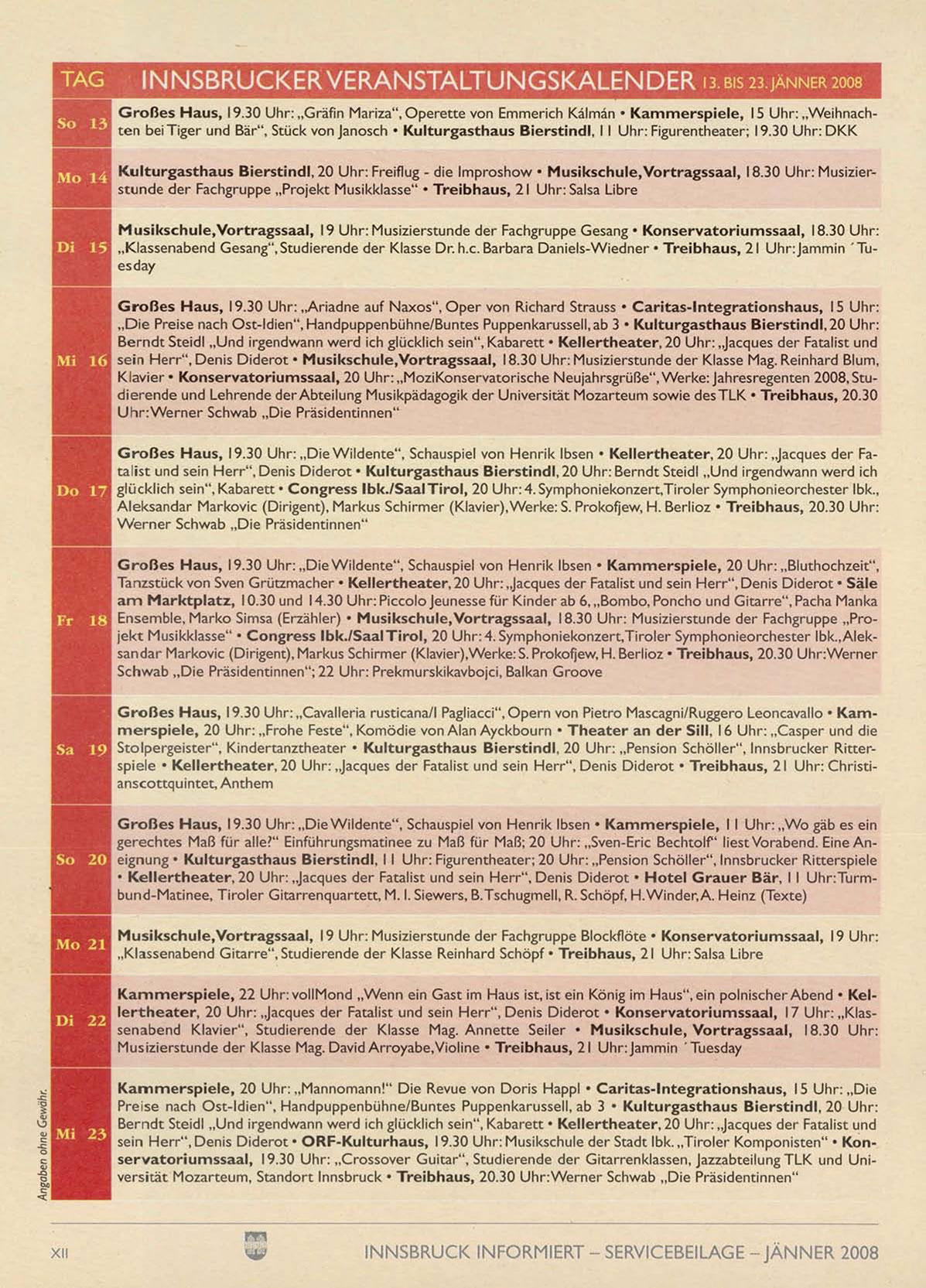 | TAG | INNSBRUCKER VERANSTALTUNGSKALENDER 13. BIS 23. JÄNNER 2008 |
|---|---|
| So 13 | Großes Haus, 19.30 Uhr: „Gräfin Mariza", Operette von Emmerich Kálmán • Kammerspiele, 15 Uhr: „Weihnachten bei Tiger und Bär", Stück von Janosch • Kulturgasthaus Bierstindl, 11 Uhr: Figurentheater; 19.30 Uhr: DKK |
| Mo 14 | Kulturgasthaus Bierstindl, 20 Uhr: Freiflug - die Improshow • Musikschule, Vortragssaal, 18.30 Uhr: Musizierstunde der Fachgruppe „Projekt Musikklasse" • Treibhaus, 21 Uhr: Salsa Libre |
| Di 15 | Musikschule, Vortragssaal, 19 Uhr: Musizierstunde der Fachgruppe Gesang • Konservatoriumssaal, 18.30 Uhr: „Klassenabend Gesang", Studierende der Klasse Dr. h.c. Barbara Daniels-Wiedner • Treibhaus, 21 Uhr: Jammin ´Tuesday |
| Mi 16 | Großes Haus, 19.30 Uhr: „Ariadne auf Naxos", Oper von Richard Strauss • Caritas-Integrationshaus, 15 Uhr: „Die Preise nach Ost-Idien", Handpuppenbühne/Buntes Puppenkarussell, ab 3 • Kulturgasthaus Bierstindl, 20 Uhr: Berndt Steidl „Und irgendwann werd ich glücklich sein", Kabarett • Kellertheater, 20 Uhr: „Jacques der Fatalist und sein Herr", Denis Diderot • Musikschule, Vortragssaal, 18.30 Uhr: Musizierstunde der Klasse Mag. Reinhard Blum, Klavier • Konservatoriumssaal, 20 Uhr: „MoziKonservatorische Neujahrsgrüße", Werke: Jahresregenten 2008, Studierende und Lehrende der Abteilung Musikpädagogik der Universität Mozarteum sowie des TLK • Treibhaus, 20.30 Uhr: Werner Schwab „Die Präsidentinnen" |
| Do 17 | Großes Haus, 19.30 Uhr: „Die Wildente", Schauspiel von Henrik Ibsen • Kellertheater, 20 Uhr: „Jacques der Fatalist und sein Herr", Denis Diderot • Kulturgasthaus Bierstindl, 20 Uhr: Berndt Steidl „Und irgendwann werd ich glücklich sein", Kabarett • Congress Ibk./Saal Tirol, 20 Uhr: 4. Symphoniekonzert, Tiroler Symphonieorchester Ibk., Aleksandar Markovic (Dirigent), Markus Schirmer (Klavier), Werke: S. Prokofjew, H. Berlioz • Treibhaus, 20.30 Uhr: Werner Schwab „Die Präsidentinnen" |
| Fr 18 | Großes Haus, 19.30 Uhr: „Die Wildente", Schauspiel von Henrik Ibsen • Kammerspiele, 20 Uhr: „Bluthochzeit", Tanzstück von Sven Grützmacher • Kellertheater, 20 Uhr: „Jacques der Fatalist und sein Herr", Denis Diderot • Säle am Marktplatz, 10.30 und 14.30 Uhr: Piccolo Jeunesse für Kinder ab 6, „Bombo, Poncho und Gitarre", Pacha Manka Ensemble, Marko Simsa (Erzähler) • Musikschule, Vortragssaal, 18.30 Uhr: Musizierstunde der Fachgruppe „Projekt Musikklasse" • Congress Ibk./Saal Tirol, 20 Uhr: 4. Symphoniekonzert, Tiroler Symphonieorchester Ibk., Aleksandar Markovic (Dirigent), Markus Schirmer (Klavier), Werke: S. Prokofjew, H. Berlioz • Treibhaus, 20.30 Uhr: Werner Schwab „Die Präsidentinnen"; 22 Uhr: Prekmurskikavbojci, Balkan Groove |
| Sa 19 | Großes Haus, 19.30 Uhr: „Cavalleria rusticana/I Pagliacci", Opern von Pietro Mascagni/Ruggero Leoncavallo • Kammerspiele, 20 Uhr: „Frohe Feste", Komödie von Alan Ayckbourn • Theater an der Sill, 16 Uhr: „Casper und die Stolpergeister", Kindertanztheater • Kulturgasthaus Bierstindl, 20 Uhr: „Pension Schöller", Innsbrucker Ritterspiele • Kellertheater, 20 Uhr: „Jacques der Fatalist und sein Herr", Denis Diderot • Treibhaus, 21 Uhr: Christianscottquintet, Anthem |
| So 20 | Großes Haus, 19.30 Uhr: „Die Wildente", Schauspiel von Henrik Ibsen • Kammerspiele, 11 Uhr: „Wo gäb es ein gerechtes Maß für alle?" Einführungsmatinee zu Maß für Maß; 20 Uhr: „Sven-Eric Bechtolf" liest Vorabend. Eine Aneignung • Kulturgasthaus Bierstindl, 11 Uhr: Figurentheater; 20 Uhr: „Pension Schöller", Innsbrucker Ritterspiele • Kellertheater, 20 Uhr: „Jacques der Fatalist und sein Herr", Denis Diderot • Hotel Grauer Bär, 11 Uhr: Turmbund-Matinee, Tiroler Gitarrenquartett, M. I. Siewers, B. Tschugmell, R. Schöpf, H. Winder, A. Heinz (Texte) |
| Mo 21 | Musikschule, Vortragssaal, 19 Uhr: Musizierstunde der Fachgruppe Blockflöte • Konservatoriumssaal, 19 Uhr: „Klassenabend Gitarre", Studierende der Klasse Reinhard Schöpf • Treibhaus, 21 Uhr: Salsa Libre |
| Di 22 | Kammerspiele, 22 Uhr: vollMond „Wenn ein Gast im Haus ist, ist ein König im Haus", ein polnischer Abend • Kellertheater, 20 Uhr: „Jacques der Fatalist und sein Herr", Denis Diderot • Konservatoriumssaal, 17 Uhr: „Klassenabend Klavier", Studierende der Klasse Mag. Annette Seiler • Musikschule, Vortragssaal, 18.30 Uhr: Musizierstunde der Klasse Mag. David Arroyabe, Violine • Treibhaus, 21 Uhr: Jammin ´Tuesday |
| Mi 23 | Kammerspiele, 20 Uhr: „Mannomann!" Die Revue von Doris Happl • Caritas-Integrationshaus, 15 Uhr: „Die Preise nach Ost-Idien", Handpuppenbühne/Buntes Puppenkarussell, ab 3 • Kulturgasthaus Bierstindl, 20 Uhr: Berndt Steidl „Und irgendwann werd ich glücklich sein", Kabarett • Kellertheater, 20 Uhr: „Jacques der Fatalist und sein Herr", Denis Diderot • ORF-Kulturhaus, 19.30 Uhr: Musikschule der Stadt Ibk. „Tiroler Komponisten" • Konservatoriumssaal, 19.30 Uhr: „Crossover Guitar", Studierende der Gitarrenklassen, Jazzabteilung TLK und Universität Mozarteum, Standort Innsbruck • Treibhaus, 20.30 Uhr: Werner Schwab „Die Präsidentinnen" |

Angaben ohne Gewähr.

XII INNSBRUCK INFORMIERT – SERVICEBEILAGE – JÄNNER 2008